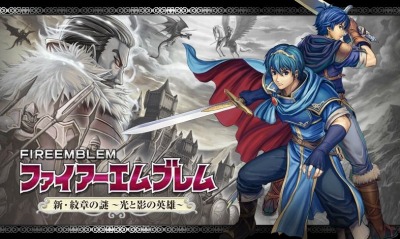 FIREEMBLEM
ファイアーエムブレム
新・紋章の謎 ～光と影の英雄～